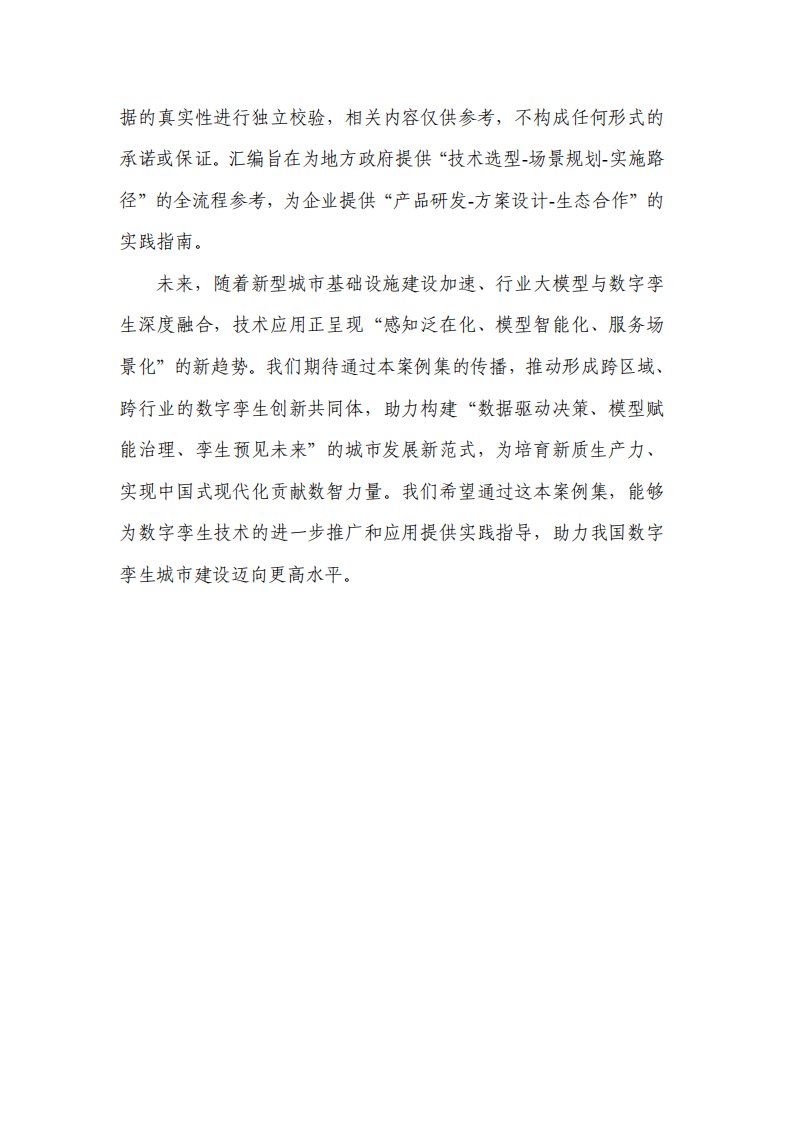 据的真实性进行独立校验，相关内容仅供参考，不构成任何形式的承诺或保证。汇编旨在为地方政府提供“技术选型-场景规划-实施路径”的全流程参考，为企业提供“产品研发-方案设计-生态合作”的实践指南。

未来，随着新型城市基础设施建设加速、行业大模型与数字孪生深度融合，技术应用正呈现“感知泛在化、模型智能化、服务场景化”的新趋势。我们期待通过本案例集的传播，推动形成跨区域、跨行业的数字孪生创新共同体，助力构建“数据驱动决策、模型赋能治理、孪生预见未来”的城市发展新范式，为培育新质生产力、实现中国式现代化贡献数智力量。我们希望通过这本案例集，能够为数字孪生技术的进一步推广和应用提供实践指导，助力我国数字孪生城市建设迈向更高水平。